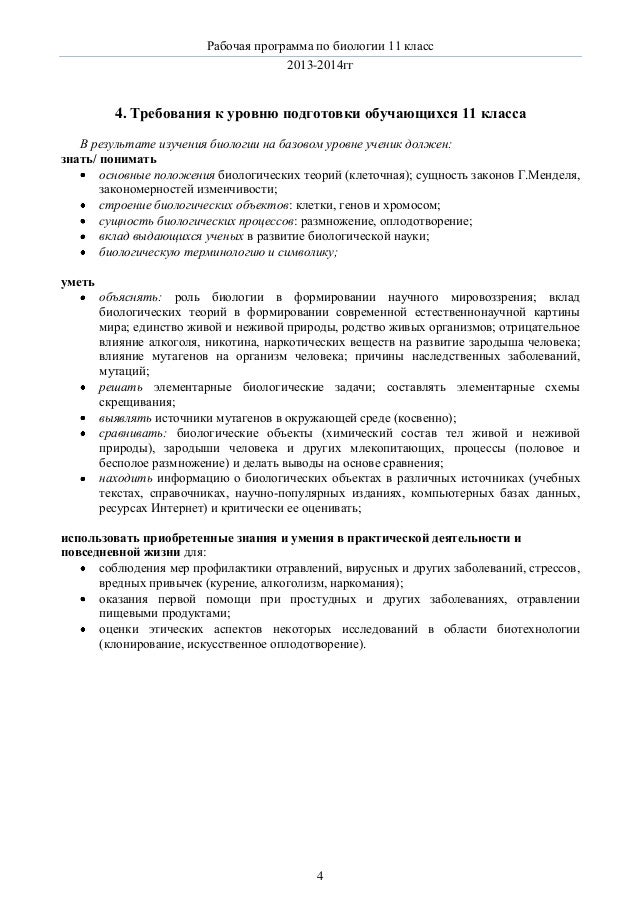 Рабочая программа по биологии 11 класс

2013-2014гг

4. Требования к уровню подготовки обучающихся 11 класса

В результате изучения биологии на базовом уровне ученик должен:
знать/ понимать
• основные положения биологических теорий (клеточная); сущность законов Г.Менделя, закономерностей изменчивости;
• строение биологических объектов: клетки, генов и хромосом;
• сущность биологических процессов: размножение, оплодотворение;
• вклад выдающихся ученых в развитие биологической науки;
• биологическую терминологию и символику;

уметь
• объяснять: роль биологии в формировании научного мировоззрения; вклад биологических теорий в формировании современной естественнонаучной картины мира; единство живой и неживой природы, родство живых организмов; отрицательное влияние алкоголя, никотина, наркотических веществ на развитие зародыша человека; влияние мутагенов на организм человека; причины наследственных заболеваний, мутаций;
• решать элементарные биологические задачи; составлять элементарные схемы скрещивания;
• выявлять источники мутагенов в окружающей среде (косвенно);
• сравнивать: биологические объекты (химический состав тел живой и неживой природы), зародыши человека и других млекопитающих, процессы (половое и бесполое размножение) и делать выводы на основе сравнения;
• находить информацию о биологических объектах в различных источниках (учебных текстах, справочниках, научно-популярных изданиях, компьютерных базах данных, ресурсах Интернет) и критически ее оценивать;

использовать приобретенные знания и умения в практической деятельности и повседневной жизни для:
• соблюдения мер профилактики отравлений, вирусных и других заболеваний, стрессов, вредных привычек (курение, алкоголизм, наркомания);
• оказания первой помощи при простудных и других заболеваниях, отравлении пищевыми продуктами;
• оценки этических аспектов некоторых исследований в области биотехнологии (клонирование, искусственное оплодотворение).

4